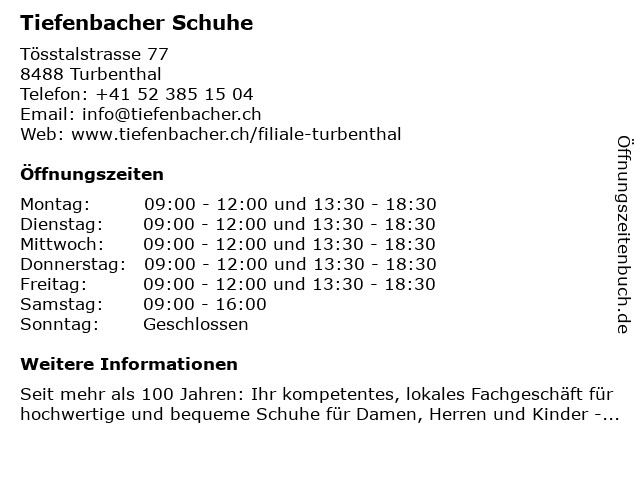 Tiefenbacher Schuhe

Tösstalstrasse 77
8488 Turbenthal
Telefon: +41 52 385 15 04
Email: info@tiefenbacher.ch
Web: www.tiefenbacher.ch/filiale-turbenthal

Öffnungszeiten

| | |
|---|---|
| Montag: | 09:00 - 12:00 und 13:30 - 18:30 |
| Dienstag: | 09:00 - 12:00 und 13:30 - 18:30 |
| Mittwoch: | 09:00 - 12:00 und 13:30 - 18:30 |
| Donnerstag: | 09:00 - 12:00 und 13:30 - 18:30 |
| Freitag: | 09:00 - 12:00 und 13:30 - 18:30 |
| Samstag: | 09:00 - 16:00 |
| Sonntag: | Geschlossen |

Weitere Informationen

Seit mehr als 100 Jahren: Ihr kompetentes, lokales Fachgeschäft für hochwertige und bequeme Schuhe für Damen, Herren und Kinder -...

Öffnungszeitenbuch.de